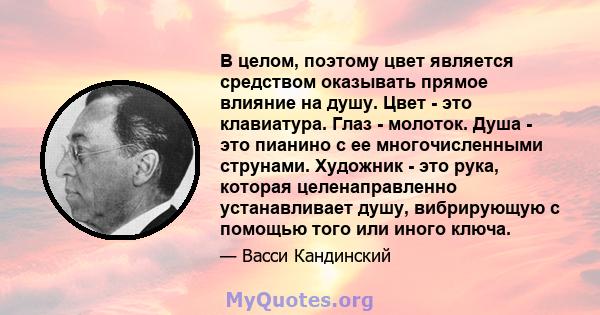 В целом, поэтому цвет является средством оказывать прямое влияние на душу. Цвет - это клавиатура. Глаз - молоток. Душа - это пианино с ее многочисленными струнами. Художник - это рука, которая целенаправленно устанавливает душу, вибрирующую с помощью того или иного ключа.

— Васси Кандинский

MyQuotes.org